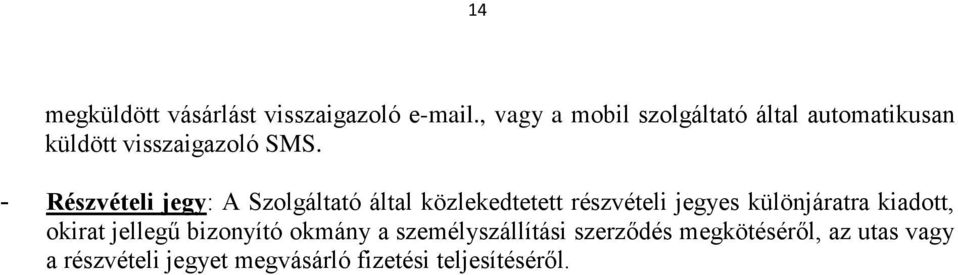 14

megküldött vásárlást visszaigazoló e-mail., vagy a mobil szolgáltató által automatikusan küldött visszaigazoló SMS.

- Részvételi jegy: A Szolgáltató által közlekedtetett részvételi jegyes különjáratra kiadott, okirat jellegű bizonyító okmány a személyszállítási szerződés megkötéséről, az utas vagy a részvételi jegyet megvásárló fizetési teljesítéséről.